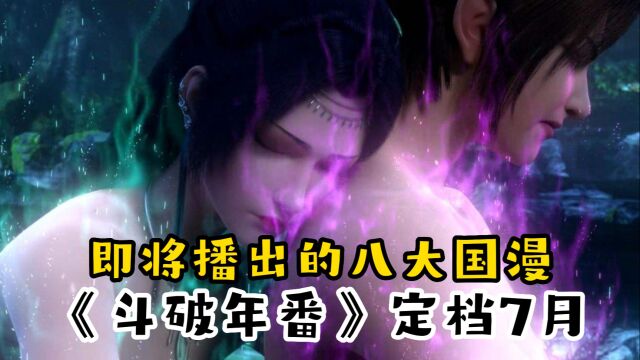 即将播出的八大国漫
《斗破年番》定档7月